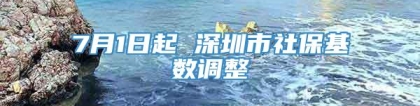 7月1日起 深圳市社保基数调整